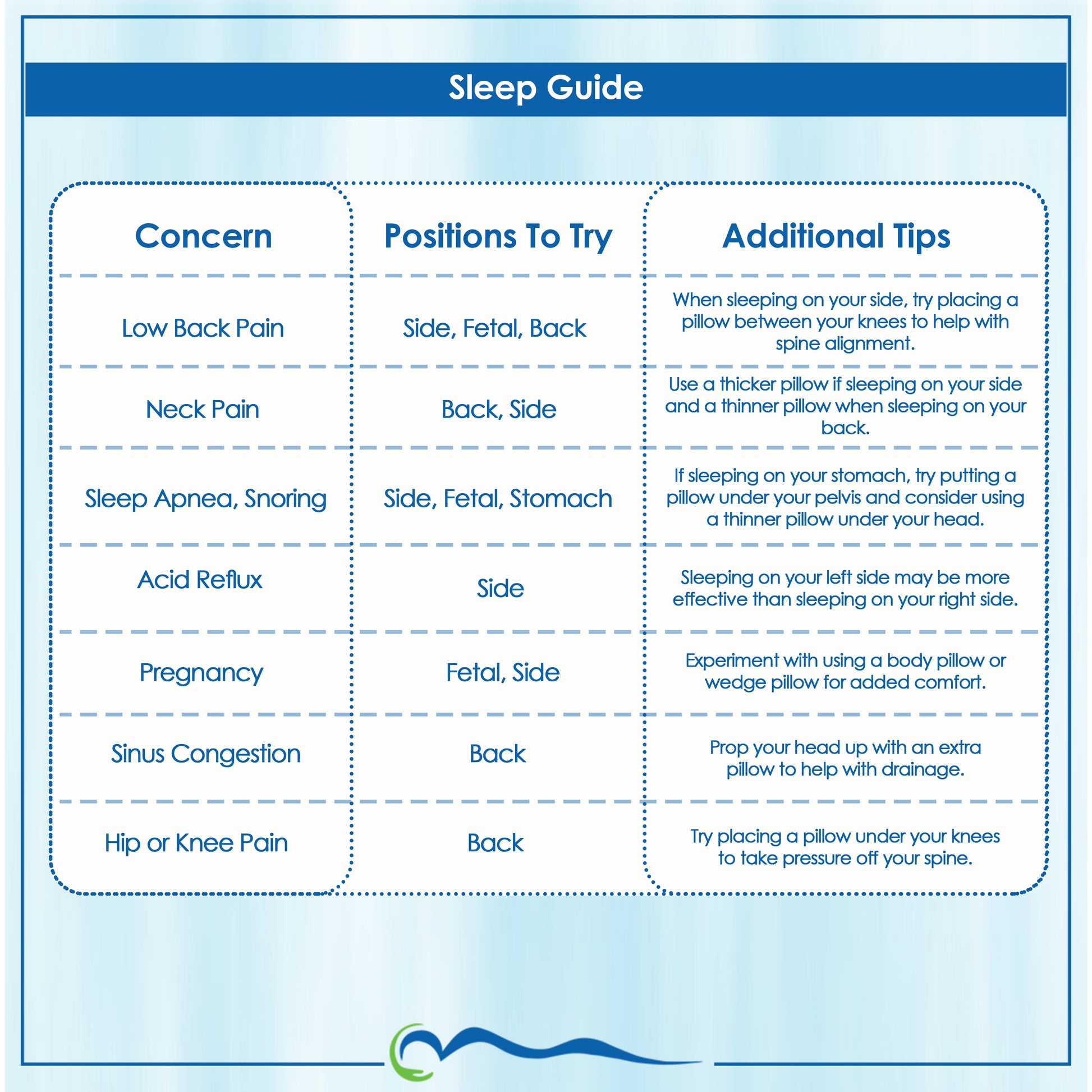 Sleep Guide

| Concern | Positions To Try | Additional Tips |
|---|---|---|
| Low Back Pain | Side, Fetal, Back | When sleeping on your side, try placing a pillow between your knees to help with spine alignment. |
| Neck Pain | Back, Side | Use a thicker pillow if sleeping on your side and a thinner pillow when sleeping on your back. |
| Sleep Apnea, Snoring | Side, Fetal, Stomach | If sleeping on your stomach, try putting a pillow under your pelvis and consider using a thinner pillow under your head. |
| Acid Reflux | Side | Sleeping on your left side may be more effective than sleeping on your right side. |
| Pregnancy | Fetal, Side | Experiment with using a body pillow or wedge pillow for added comfort. |
| Sinus Congestion | Back | Prop your head up with an extra pillow to help with drainage. |
| Hip or Knee Pain | Back | Try placing a pillow under your knees to take pressure off your spine. |